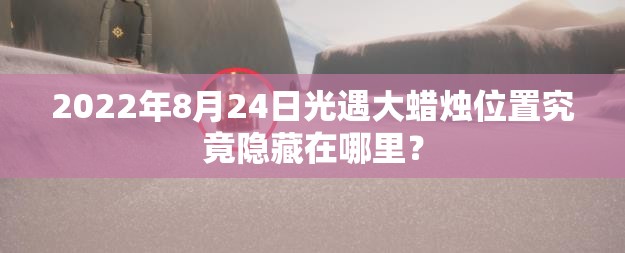 2022年8月24日光遇大蜡烛位置究竟隐藏在哪里？